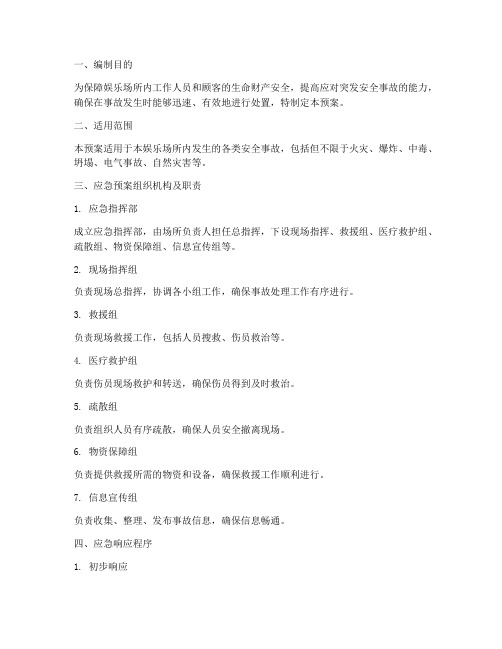 一、编制目的

为保障娱乐场所内工作人员和顾客的生命财产安全，提高应对突发安全事故的能力，确保在事故发生时能够迅速、有效地进行处置，特制定本预案。

二、适用范围

本预案适用于本娱乐场所内发生的各类安全事故，包括但不限于火灾、爆炸、中毒、坍塌、电气事故、自然灾害等。

三、应急预案组织机构及职责

1. 应急指挥部

成立应急指挥部，由场所负责人担任总指挥，下设现场指挥、救援组、医疗救护组、疏散组、物资保障组、信息宣传组等。

2. 现场指挥组

负责现场总指挥，协调各小组工作，确保事故处理工作有序进行。

3. 救援组

负责现场救援工作，包括人员搜救、伤员救治等。

4. 医疗救护组

负责伤员现场救护和转送，确保伤员得到及时救治。

5. 疏散组

负责组织人员有序疏散，确保人员安全撤离现场。

6. 物资保障组

负责提供救援所需的物资和设备，确保救援工作顺利进行。

7. 信息宣传组

负责收集、整理、发布事故信息，确保信息畅通。

四、应急响应程序

1. 初步响应